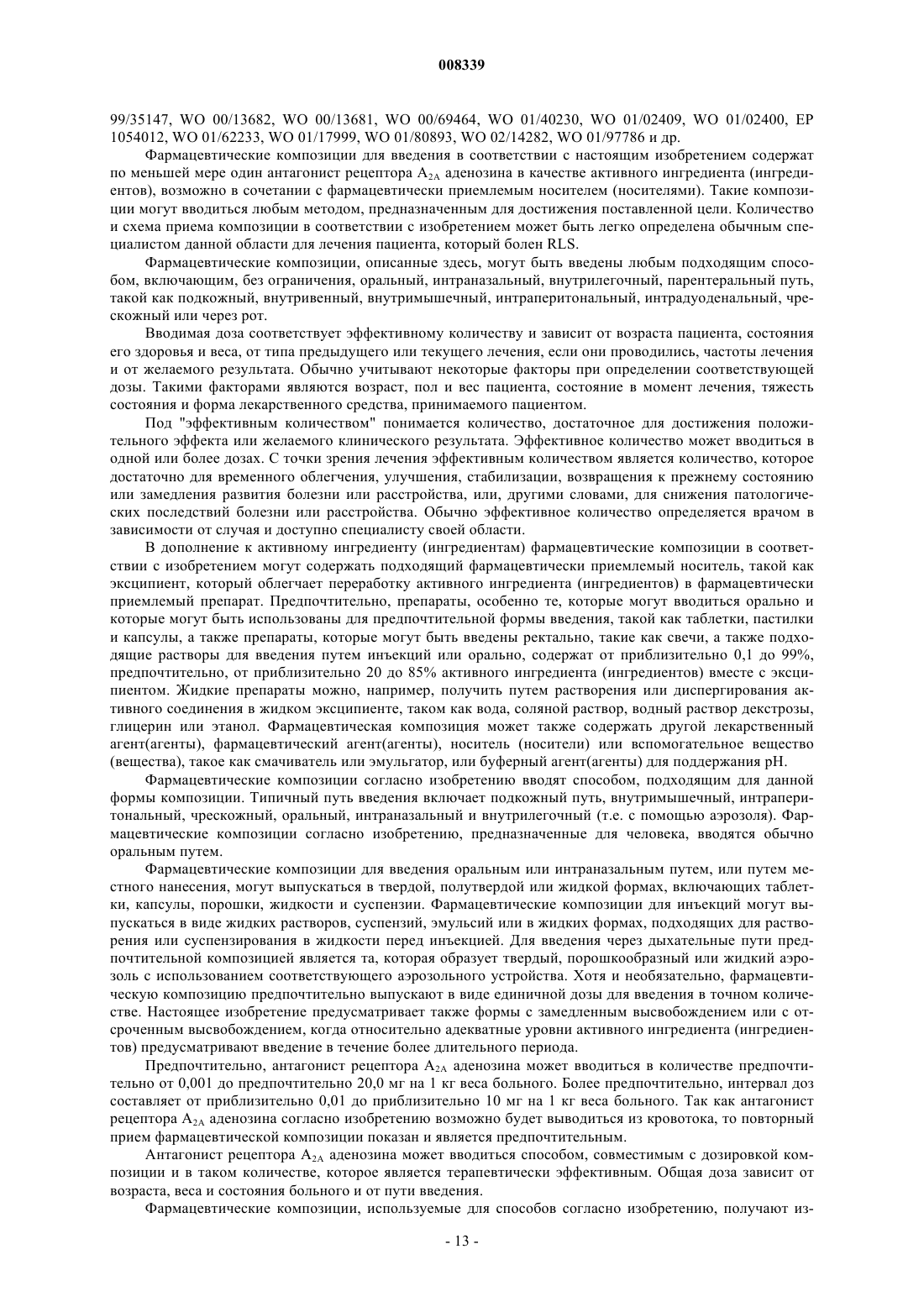 008339

99/35147, WO 00/13682, WO 00/13681, WO 00/69464, WO 01/40230, WO 01/02409, WO 01/02400, EP 1054012, WO 01/62233, WO 01/17999, WO 01/80893, WO 02/14282, WO 01/97786 и др.

Фармацевтические композиции для введения в соответствии с настоящим изобретением содержат по меньшей мере один антагонист рецептора $A_{2A}$ аденозина в качестве активного ингредиента (ингредиентов), возможно в сочетании с фармацевтически приемлемым носителем (носителями). Такие композиции могут вводиться любым методом, предназначенным для достижения поставленной цели. Количество и схема приема композиции в соответствии с изобретением может быть легко определена обычным специалистом данной области для лечения пациента, который болен RLS.

Фармацевтические композиции, описанные здесь, могут быть введены любым подходящим способом, включающим, без ограничения, оральный, интраназальный, внутрилегочный, парентеральный путь, такой как подкожный, внутривенный, внутримышечный, интраперитональный, интрадуоденальный, чрескожный или через рот.

Вводимая доза соответствует эффективному количеству и зависит от возраста пациента, состояния его здоровья и веса, от типа предыдущего или текущего лечения, если они проводились, частоты лечения и от желаемого результата. Обычно учитывают некоторые факторы при определении соответствующей дозы. Такими факторами являются возраст, пол и вес пациента, состояние в момент лечения, тяжесть состояния и форма лекарственного средства, принимаемого пациентом.

Под "эффективным количеством" понимается количество, достаточное для достижения положительного эффекта или желаемого клинического результата. Эффективное количество может вводиться в одной или более дозах. С точки зрения лечения эффективным количеством является количество, которое достаточно для временного облегчения, улучшения, стабилизации, возвращения к прежнему состоянию или замедления развития болезни или расстройства, или, другими словами, для снижения патологических последствий болезни или расстройства. Обычно эффективное количество определяется врачом в зависимости от случая и доступно специалисту своей области.

В дополнение к активному ингредиенту (ингредиентам) фармацевтические композиции в соответствии с изобретением могут содержать подходящий фармацевтически приемлемый носитель, такой как эксципиент, который облегчает переработку активного ингредиента (ингредиентов) в фармацевтически приемлемый препарат. Предпочтительно, препараты, особенно те, которые могут вводиться орально и которые могут быть использованы для предпочтительной формы введения, такой как таблетки, пастилки и капсулы, а также препараты, которые могут быть введены ректально, такие как свечи, а также подходящие растворы для введения путем инъекций или орально, содержат от приблизительно 0,1 до 99%, предпочтительно, от приблизительно 20 до 85% активного ингредиента (ингредиентов) вместе с эксципиентом. Жидкие препараты можно, например, получить путем растворения или диспергирования активного соединения в жидком эксципиенте, таком как вода, соляной раствор, водный раствор декстрозы, глицерин или этанол. Фармацевтическая композиция может также содержать другой лекарственный агент(агенты), фармацевтический агент(агенты), носитель (носители) или вспомогательное вещество (вещества), такое как смачиватель или эмульгатор, или буферный агент(агенты) для поддержания pH.

Фармацевтические композиции согласно изобретению вводят способом, подходящим для данной формы композиции. Типичный путь введения включает подкожный путь, внутримышечный, интраперитональный, чрескожный, оральный, интраназальный и внутрилегочный (т.е. с помощью аэрозоля). Фармацевтические композиции согласно изобретению, предназначенные для человека, вводятся обычно оральным путем.

Фармацевтические композиции для введения оральным или интраназальным путем, или путем местного нанесения, могут выпускаться в твердой, полутвердой или жидкой формах, включающих таблетки, капсулы, порошки, жидкости и суспензии. Фармацевтические композиции для инъекций могут выпускаться в виде жидких растворов, суспензий, эмульсий или в жидких формах, подходящих для растворения или суспензирования в жидкости перед инъекцией. Для введения через дыхательные пути предпочтительной композицией является та, которая образует твердый, порошкообразный или жидкий аэрозоль с использованием соответствующего аэрозольного устройства. Хотя и необязательно, фармацевтическую композицию предпочтительно выпускают в виде единичной дозы для введения в точном количестве. Настоящее изобретение предусматривает также формы с замедленным высвобождением или с отсроченным высвобождением, когда относительно адекватные уровни активного ингредиента (ингредиентов) предусматривают введение в течение более длительного периода.

Предпочтительно, антагонист рецептора $A_{2A}$ аденозина может вводиться в количестве предпочтительно от 0,001 до предпочтительно 20,0 мг на 1 кг веса больного. Более предпочтительно, интервал доз составляет от приблизительно 0,01 до приблизительно 10 мг на 1 кг веса больного. Так как антагонист рецептора $A_{2A}$ аденозина согласно изобретению возможно будет выводиться из кровотока, то повторный прием фармацевтической композиции показан и является предпочтительным.

Антагонист рецептора $A_{2A}$ аденозина может вводиться способом, совместимым с дозировкой композиции и в таком количестве, которое является терапевтически эффективным. Общая доза зависит от возраста, веса и состояния больного и от пути введения.

Фармацевтические композиции, используемые для способов согласно изобретению, получают из-

- 13 -